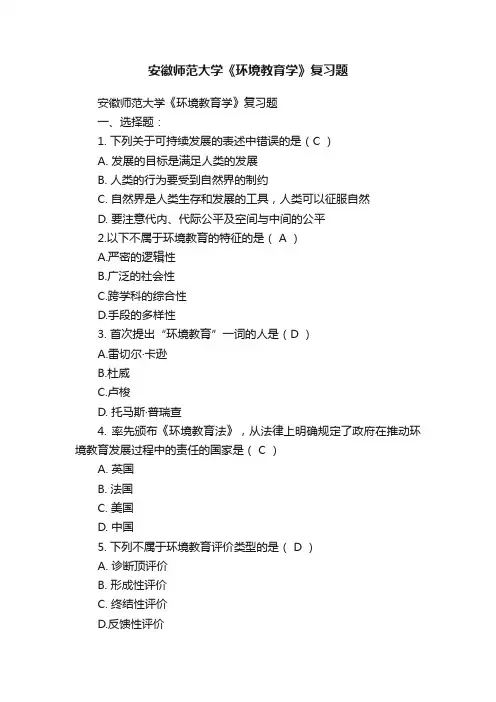 安徽师范大学《环境教育学》复习题

安徽师范大学《环境教育学》复习题

一、选择题：

1. 下列关于可持续发展的表述中错误的是（ C ）

A. 发展的目标是满足人类的发展

B. 人类的行为要受到自然界的制约

C. 自然界是人类生存和发展的工具，人类可以征服自然

D. 要注意代内、代际公平及空间与中间的公平

2.以下不属于环境教育的特征的是（ A ）

A.严密的逻辑性

B.广泛的社会性

C.跨学科的综合性

D.手段的多样性

3. 首次提出“环境教育”一词的人是（ D ）

A.雷切尔·卡逊

B.杜威

C.卢梭

D. 托马斯·普瑞查

4. 率先颁布《环境教育法》，从法律上明确规定了政府在推动环境教育发展过程中的责任的国家是（ C ）

A. 英国

B. 法国

C. 美国

D. 中国

5. 下列不属于环境教育评价类型的是（ D ）

A. 诊断顶评价

B. 形成性评价

C. 终结性评价

D.反馈性评价